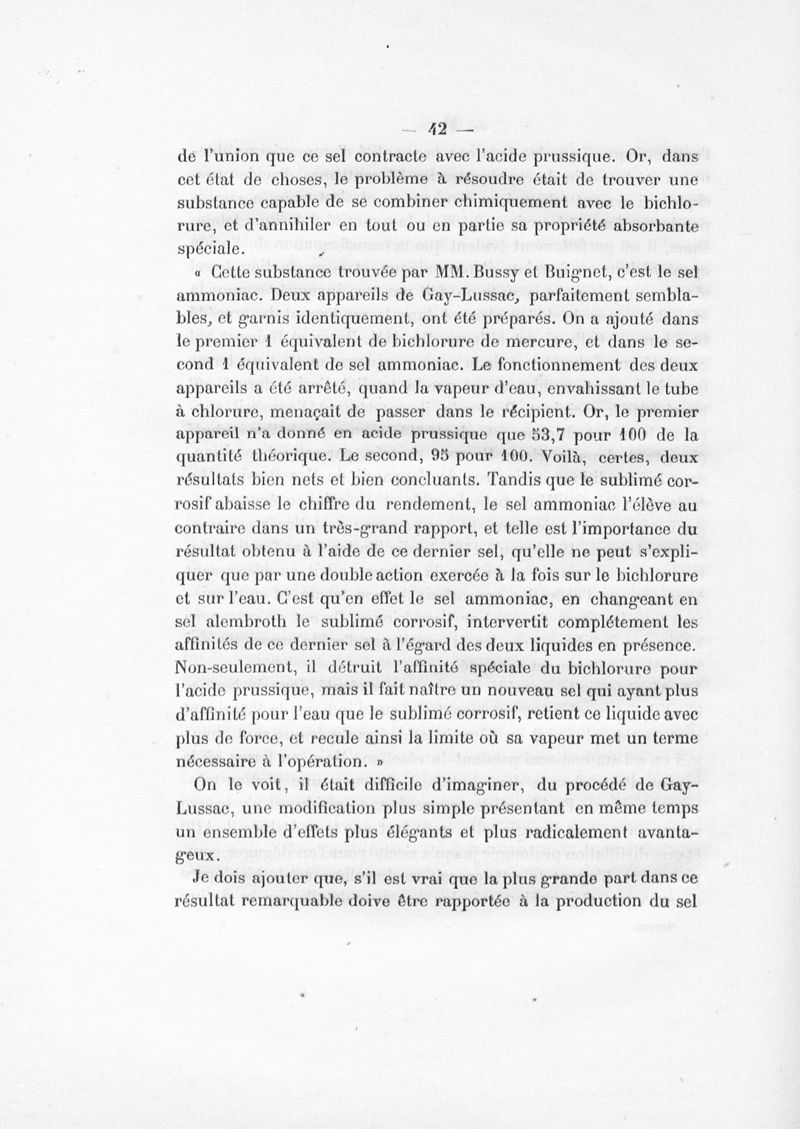 — 42 —

de l'union que ce sel contracte avec l'acide prussique. Or, dans cet état de choses, le problème à résoudre était de trouver une substance capable de se combiner chimiquement avec le bichlorure, et d'annihiler en tout ou en partie sa propriété absorbante spéciale.

« Cette substance trouvée par MM. Bussy et Buignet, c'est le sel ammoniac. Deux appareils de Gay-Lussac, parfaitement semblables, et garnis identiquement, ont été préparés. On a ajouté dans le premier 1 équivalent de bichlorure de mercure, et dans le second 1 équivalent de sel ammoniac. Le fonctionnement des deux appareils a été arrêté, quand la vapeur d'eau, envahissant le tube à chlorure, menaçait de passer dans le récipient. Or, le premier appareil n'a donné en acide prussique que 53,7 pour 100 de la quantité théorique. Le second, 95 pour 100. Voilà, certes, deux résultats bien nets et bien concluants. Tandis que le sublimé corrosif abaisse le chiffre du rendement, le sel ammoniac l'élève au contraire dans un très-grand rapport, et telle est l'importance du résultat obtenu à l'aide de ce dernier sel, qu'elle ne peut s'expliquer que par une double action exercée à la fois sur le bichlorure et sur l'eau. C'est qu'en effet le sel ammoniac, en changeant en sel alembroth le sublimé corrosif, intervertit complétement les affinités de ce dernier sel à l'égard des deux liquides en présence. Non-seulement, il détruit l'affinité spéciale du bichlorure pour l'acide prussique, mais il fait naître un nouveau sel qui ayant plus d'affinité pour l'eau que le sublimé corrosif, retient ce liquide avec plus de force, et recule ainsi la limite où sa vapeur met un terme nécessaire à l'opération. »

On le voit, il était difficile d'imaginer, du procédé de Gay-Lussac, une modification plus simple présentant en même temps un ensemble d'effets plus élégants et plus radicalement avantageux.

Je dois ajouter que, s'il est vrai que la plus grande part dans ce résultat remarquable doive être rapportée à la production du sel